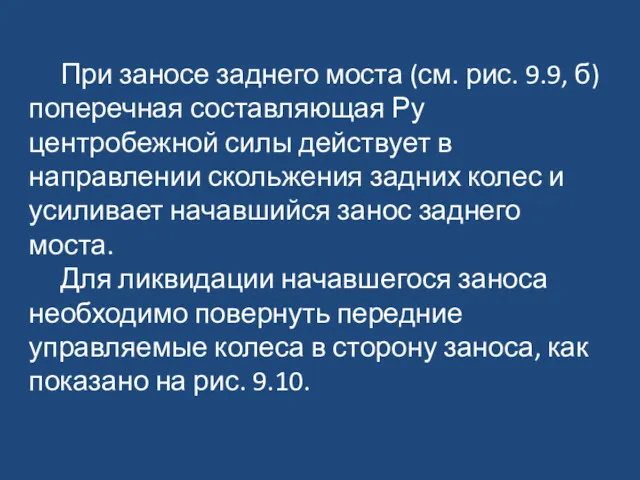 При заносе заднего моста (см. рис. 9.9, б) поперечная составляющая Ру центробежной силы действует в направлении скольжения задних колес и усиливает начавшийся занос заднего моста.

Для ликвидации начавшегося заноса необходимо повернуть передние управляемые колеса в сторону заноса, как показано на рис. 9.10.